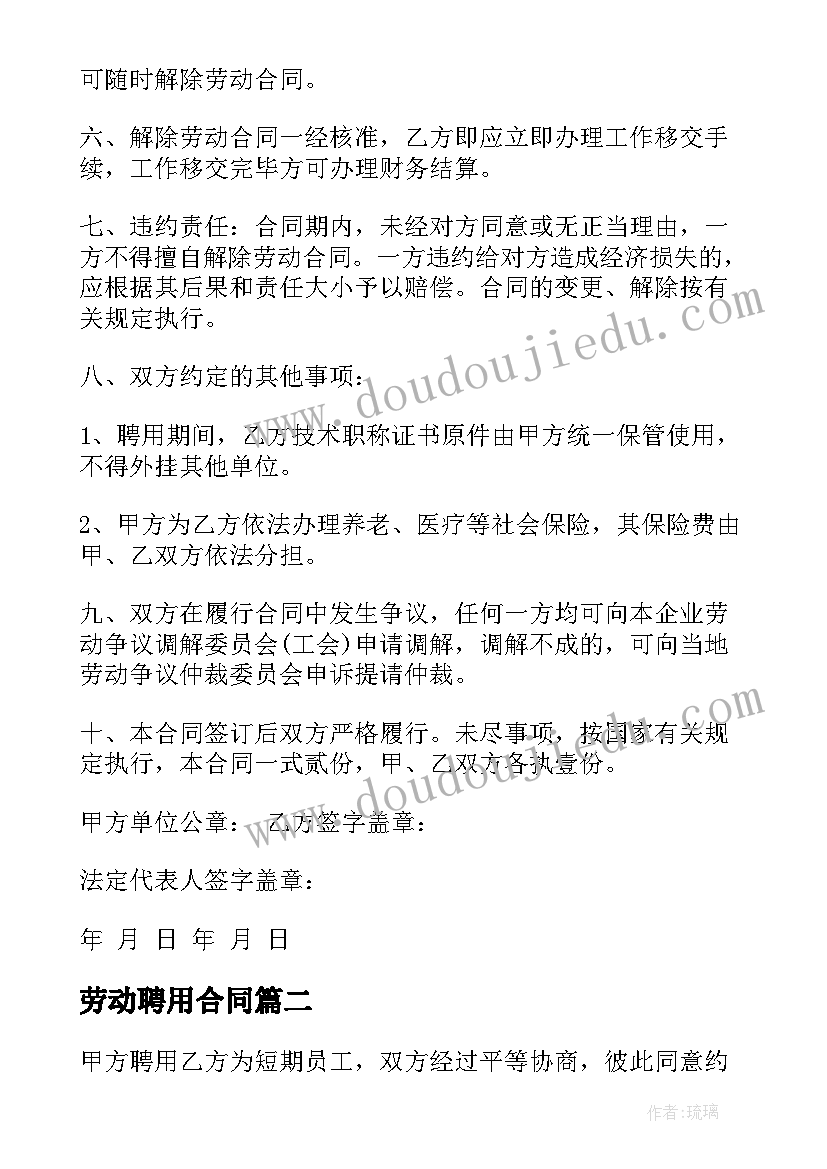 可随时解除劳动合同。

六、解除劳动合同一经核准，乙方即应立即办理工作移交手续，工作移交完毕方可办理财务结算。

七、违约责任：合同期内，未经对方同意或无正当理由，一方不得擅自解除劳动合同。一方违约给对方造成经济损失的，应根据其后果和责任大小予以赔偿。合同的变更、解除按有关规定执行。

八、双方约定的其他事项：

1、聘用期间，乙方技术职称证书原件由甲方统一保管使用，不得外挂其他单位。

2、甲方为乙方依法办理养老、医疗等社会保险，其保险费由甲、乙双方依法分担。

九、双方在履行合同中发生争议，任何一方均可向本企业劳动争议调解委员会(工会)申请调解，调解不成的，可向当地劳动争议仲裁委员会申诉提请仲裁。

十、本合同签订后双方严格履行。未尽事项，按国家有关规定执行，本合同一式贰份，甲、乙双方各执壹份。

甲方单位公章： 乙方签字盖章：

法定代表人签字盖章：

年 月 日 年 月 日

劳动聘用合同篇二

甲方聘用乙方为短期员工，双方经过平等协商，彼此同意约

www.doudoujiedu.com

www.doudoujiedu.com

作者：琉璃